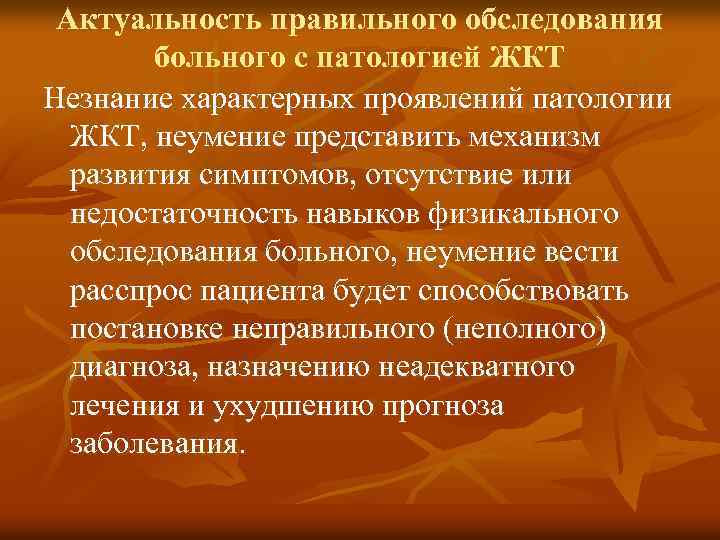 Актуальность правильного обследования больного с патологией ЖКТ

Незнание характерных проявлений патологии ЖКТ, неумение представить механизм развития симптомов, отсутствие или недостаточность навыков физикального обследования больного, неумение вести расспрос пациента будет способствовать постановке неправильного (неполного) диагноза, назначению неадекватного лечения и ухудшению прогноза заболевания.